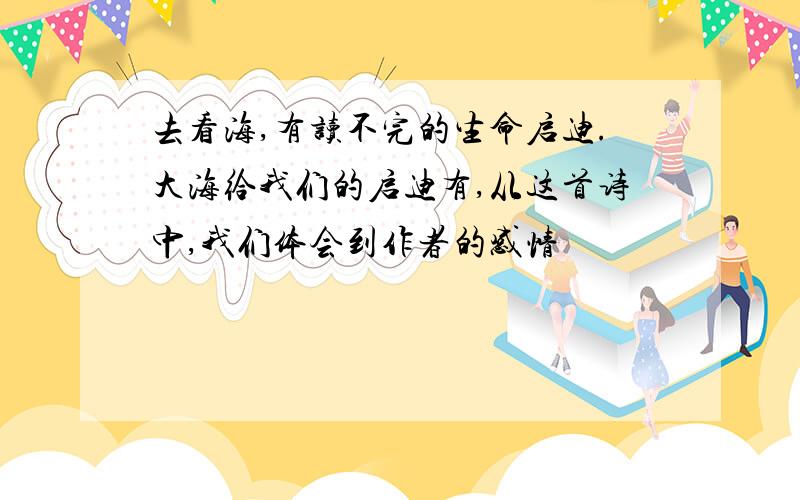 去看海,有读不完的生命启迪.大海给我们的启迪有,从这首诗中,我们体会到作者的感情